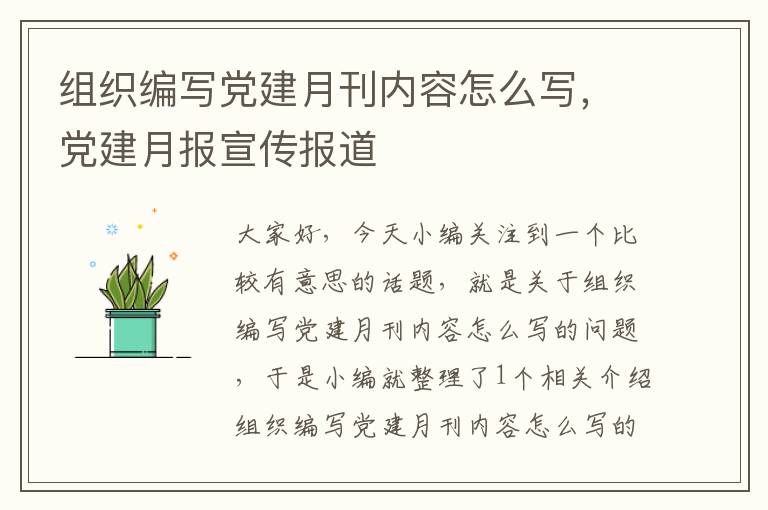 组织编写党建月刊内容怎么写，党建月报宣传报道

大家好，今天小编关注到一个比较有意思的话题，就是关于组织编写党建月刊内容怎么写的问题，于是小编就整理了1个相关介绍组织编写党建月刊内容怎么写的